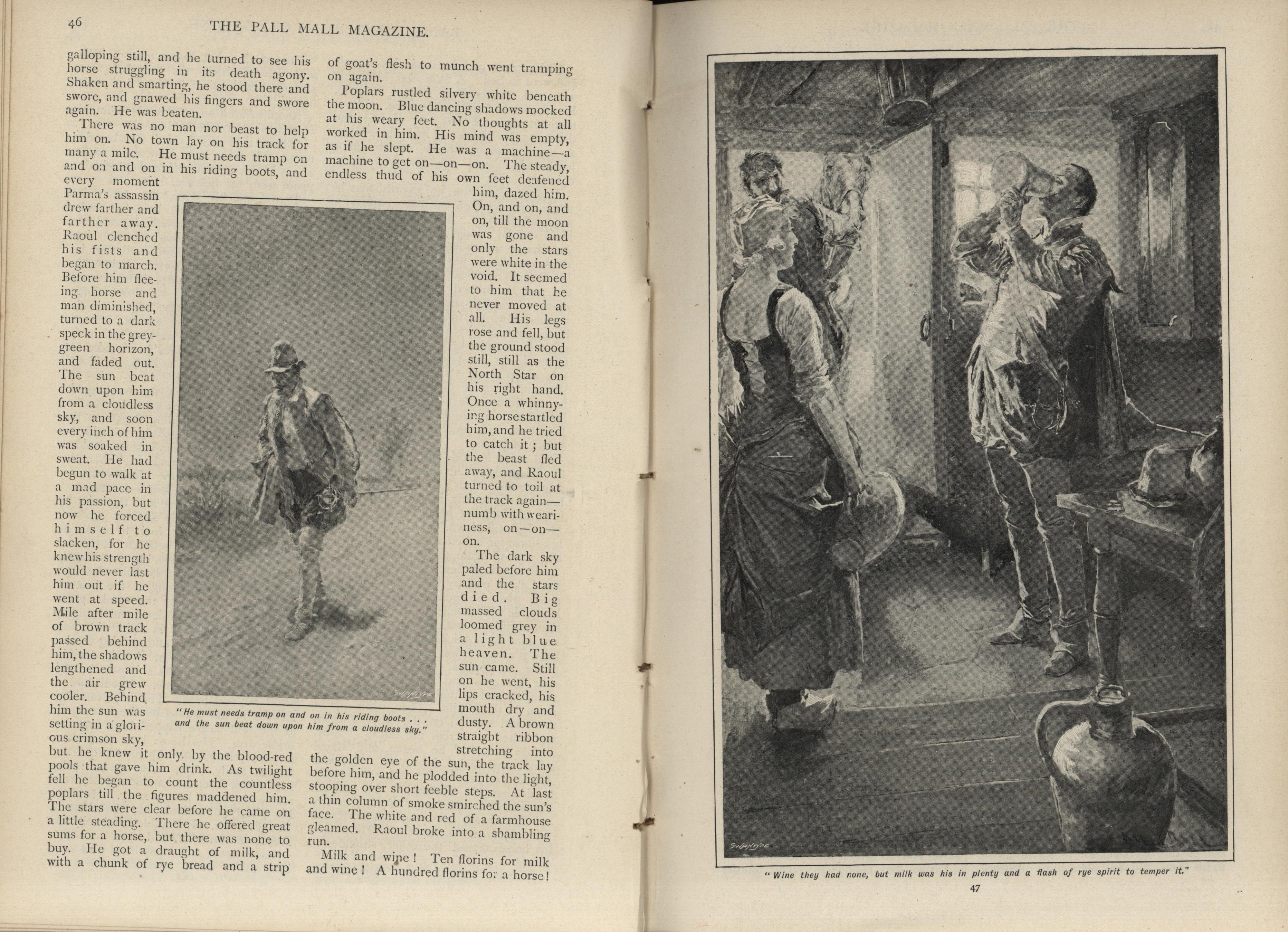 46 THE PALL MALL MAGAZINE.

galloping still, and he turned to see his horse struggling in its death agony. Shaken and smarting, he stood there and swore, and gnawed his fingers and swore again. He was beaten.

There was no man nor beast to help him on. No town lay on his track for many a mile. He must needs tramp on and on and on in his riding boots, and every moment Parma's assassin drew farther and farther away. Raoul clenched his fists and began to march. Before him fleeing horse and man diminished, turned to a dark speck in the grey-green horizon, and faded out. The sun beat down upon him from a cloudless sky, and soon every inch of him was soaked in sweat. He had begun to walk at a mad pace in his passion, but now he forced himself to slacken, for he knew his strength would never last him out if he went at speed. Mile after mile of brown track passed behind him, the shadows lengthened and the air grew cooler. Behind him the sun was setting in a glorious crimson sky, but he knew it only by the blood-red pools that gave him drink. As twilight fell he began to count the countless poplars till the figures maddened him. The stars were clear before he came on a little steading. There he offered great sums for a horse, but there was none to buy. He got a draught of milk, and with a chunk of rye bread and a strip of goat's flesh to munch went tramping on again.

Poplars rustled silvery white beneath the moon. Blue dancing shadows mocked at his weary feet. No thoughts at all worked in him. His mind was empty, as if he slept. He was a machine—a machine to get on—on—on. The steady, endless thud of his own feet deafened him, dazed him. On, and on, and on, till the moon was gone and only the stars were white in the void. It seemed to him that he never moved at all. His legs rose and fell, but the ground stood still, still as the North Star on his right hand. Once a whinnying horse startled him, and he tried to catch it; but the beast fled away, and Raoul turned to toil at the track again—numb with weariness, on—on—on.

The dark sky paled before him and the stars died. Big massed clouds loomed grey in a light blue heaven. The sun came. Still on he went, his lips cracked, his mouth dry and dusty. A brown straight ribbon stretching into the golden eye of the sun, the track lay before him, and he plodded into the light, stooping over short feeble steps. At last a thin column of smoke smirched the sun's face. The white and red of a farmhouse gleamed. Raoul broke into a shambling run.

Milk and wine! Ten florins for milk and wine! A hundred florins for a horse!

SWANTYPE

"He must needs tramp on and on in his riding boots . . . and the sun beat down upon him from a cloudless sky."

SWANTYPE

"Wine they had none, but milk was his in plenty and a flash of rye spirit to temper it."

47